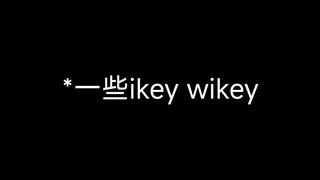 *一些ikey wikey